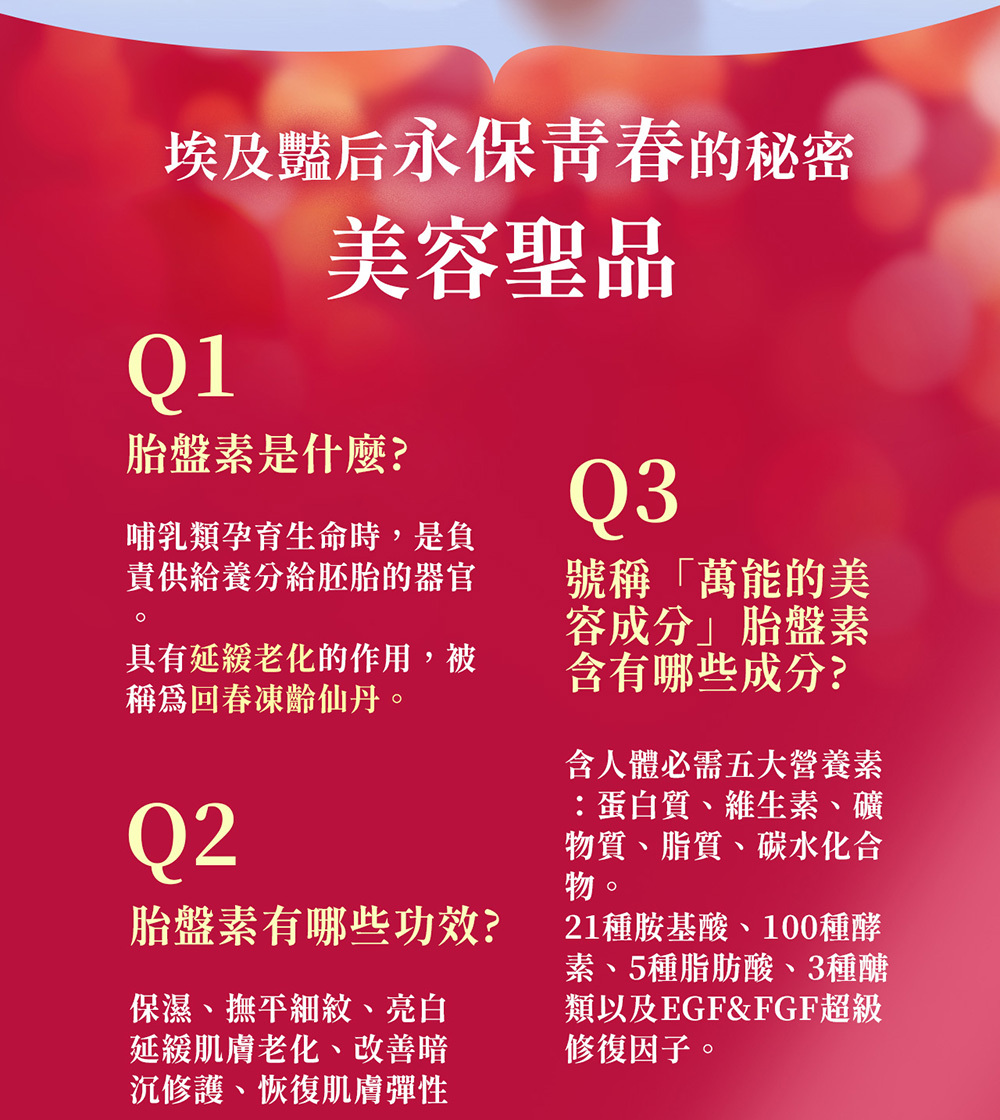 埃及豔后永保青春的秘密

美容聖品

Q1

胎盤素是什麼?

哺乳類孕育生命時，是負責供給養分給胚胎的器官。

具有延緩老化的作用，被稱爲回春凍齡仙丹。

Q2

胎盤素有哪些功效?

保濕、撫平細紋、亮白
延緩肌膚老化、改善暗沉修護、恢復肌膚彈性

Q3

號稱「萬能的美容成分」胎盤素含有哪些成分?

含人體必需五大營養素：蛋白質、維生素、礦物質、脂質、碳水化合物。
21種胺基酸、100種酵素、5種脂肪酸、3種醣類以及EGF&FGF超級修復因子。